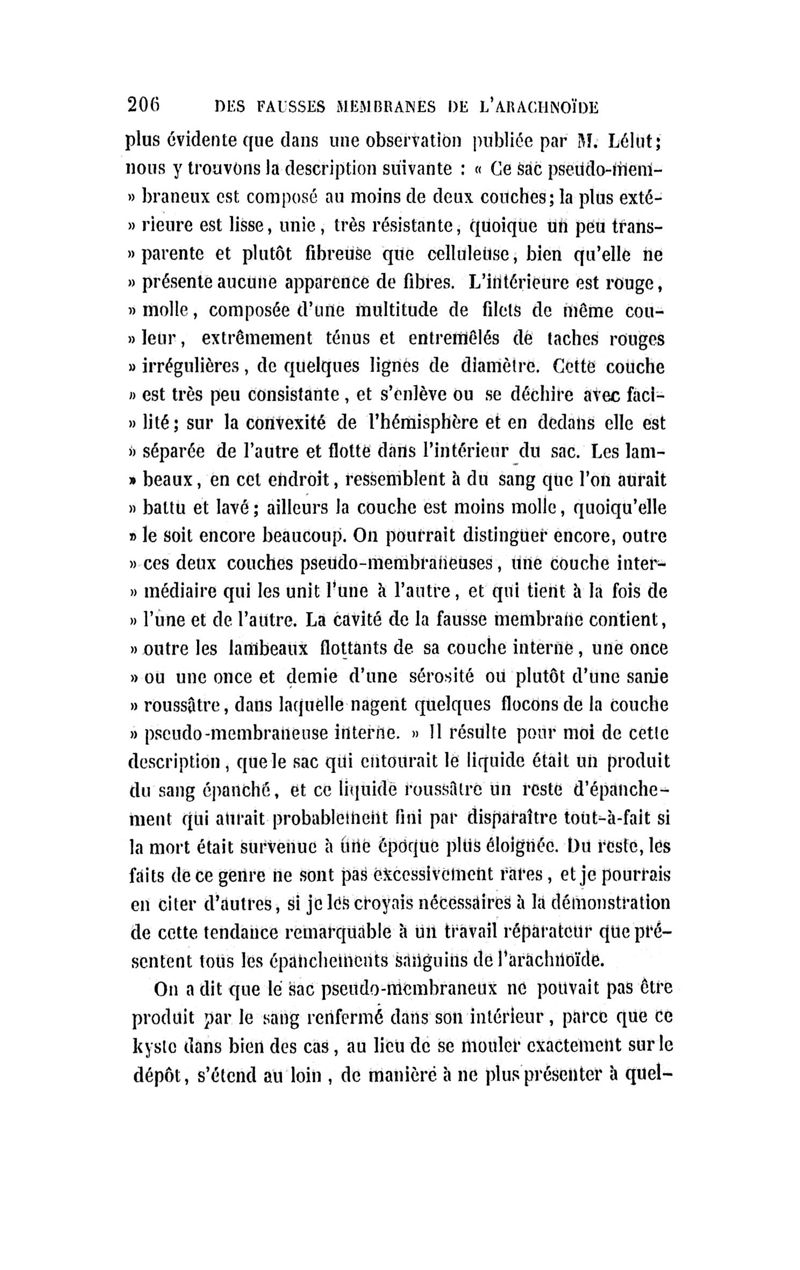 206 DES FAUSSES MEMBRANES DE L'ARACHNOÏDE

plus évidente que dans une observation publiée par M. Lélut; nous y trouvons la description suivante : « Ce sac pseudo-membraneux est composé au moins de deux couches; la plus extérieure est lisse, unie, très résistante, quoique un peu transparente et plutôt fibreuse que celluleuse, bien qu'elle ne » présente aucune apparence de fibres. L'intérieure est rouge, » molle, composée d'une multitude de filets de même couleur, extrêmement ténus et entremêlés de taches rouges » irrégulières, de quelques lignes de diamètre. Cette couche » est très peu consistante, et s'enlève ou se déchire avec facilité; sur la convexité de l'hémisphère et en dedans elle est » séparée de l'autre et flotte dans l'intérieur du sac. Les lambeaux, en cet endroit, ressemblent à du sang que l'on aurait » battu et lavé; ailleurs la couche est moins molle, quoiqu'elle » le soit encore beaucoup. On pourrait distinguer encore, outre » ces deux couches pseudo-membraneuses, une couche intermédiaire qui les unit l'une à l'autre, et qui tient à la fois de » l'une et de l'autre. La cavité de la fausse membrane contient, » outre les lambeaux flottants de sa couche interne, une once » ou une once et demie d'une sérosité ou plutôt d'une sanie » roussâtre, dans laquelle nagent quelques flocons de la couche » pseudo-membraneuse interne. » Il résulte pour moi de cette description, que le sac qui entourait le liquide était un produit du sang épanché, et ce liquide roussâtre un reste d'épanchement qui aurait probablement fini par disparaître tout-à-fait si la mort était survenue à une époque plus éloignée. Du reste, les faits de ce genre ne sont pas excessivement rares, et je pourrais en citer d'autres, si je les croyais nécessaires à la démonstration de cette tendance remarquable à un travail réparateur que présentent tous les épanchements sanguins de l'arachnoïde.

On a dit que le sac pseudo-membraneux ne pouvait pas être produit par le sang renfermé dans son intérieur, parce que ce kyste dans bien des cas, au lieu de se mouler exactement sur le dépôt, s'étend au loin, de manière à ne plus présenter à quel-